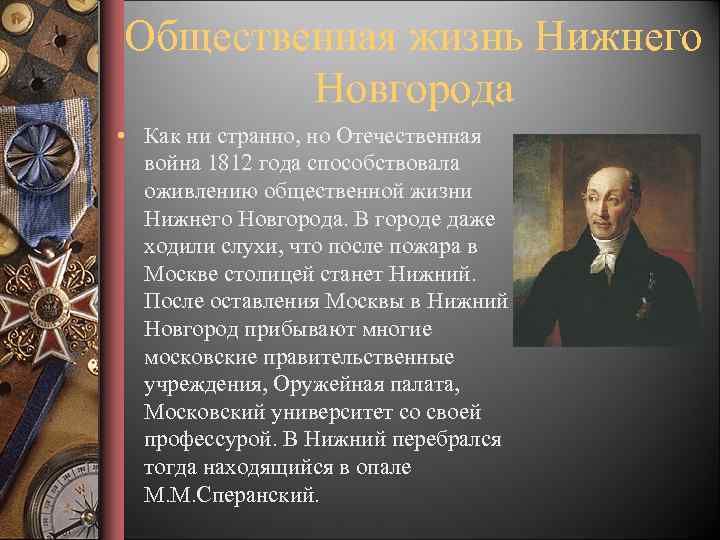 Общественная жизнь Нижнего Новгорода

• Как ни странно, но Отечественная война 1812 года способствовала оживлению общественной жизни Нижнего Новгорода. В городе даже ходили слухи, что после пожара в Москве столицей станет Нижний. После оставления Москвы в Нижний Новгород прибывают многие московские правительственные учреждения, Оружейная палата, Московский университет со своей профессурой. В Нижний перебрался тогда находящийся в опале М.М.Сперанский.